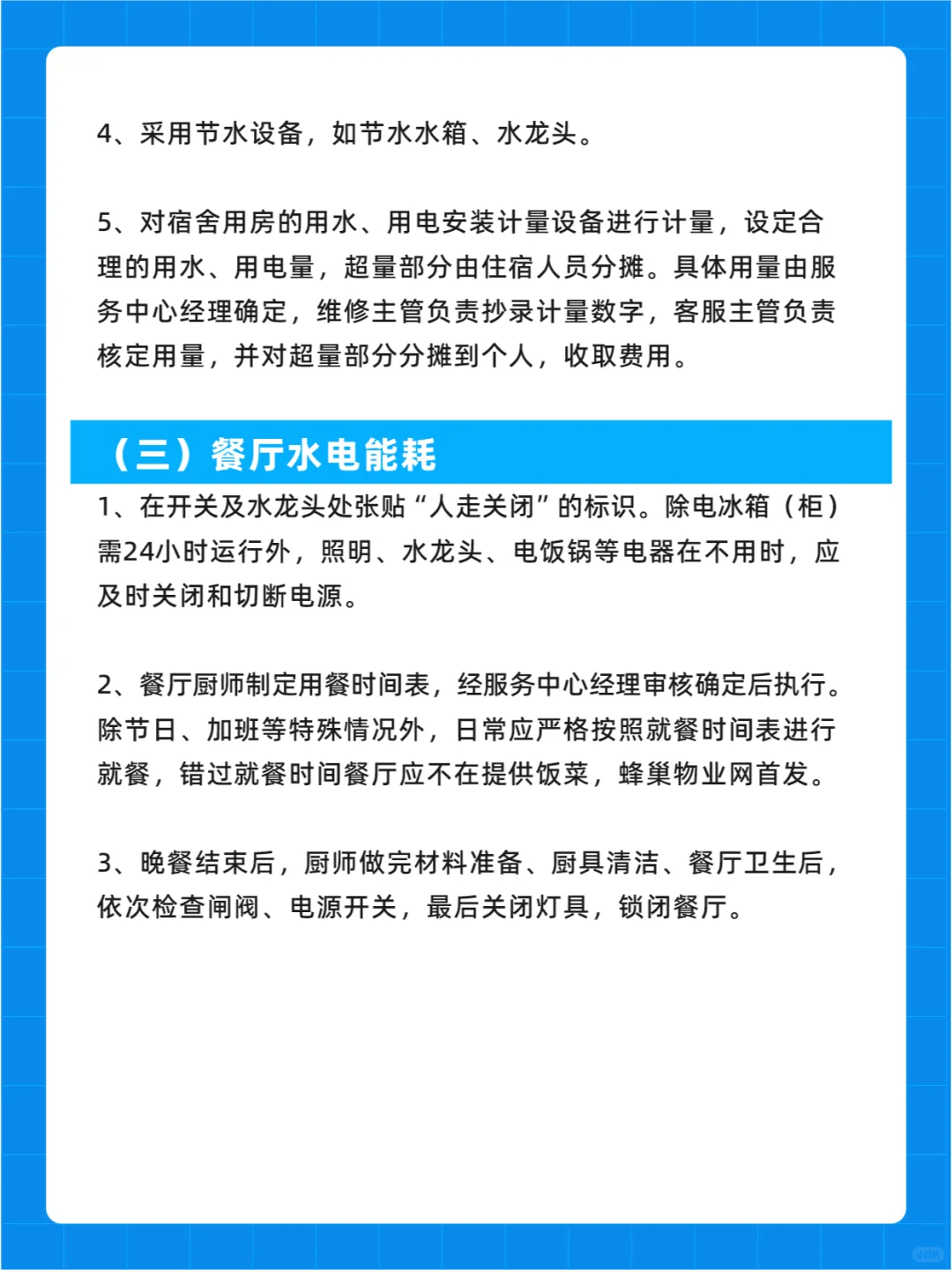 4、采用节水设备，如节水水箱、水龙头。

5、对宿舍用房的用水、用电安装计量设备进行计量，设定合理的用水、用电量，超量部分由住宿人员分摊。具体用量由服务中心经理确定，维修主管负责抄录计量数字，客服主管负责核定用量，并对超量部分分摊到个人，收取费用。

（三）餐厅水电能耗

1、在开关及水龙头处张贴“人走关闭”的标识。除电冰箱（柜）需24小时运行外，照明、水龙头、电饭锅等电器在不用时，应及时关闭和切断电源。

2、餐厅厨师制定用餐时间表，经服务中心经理审核确定后执行。除节日、加班等特殊情况外，日常应严格按照就餐时间表进行就餐，错过就餐时间餐厅应不在提供饭菜，蜂巢物业网首发。

3、晚餐结束后，厨师做完材料准备、厨具清洁、餐厅卫生后，依次检查闸阀、电源开关，最后关闭灯具，锁闭餐厅。